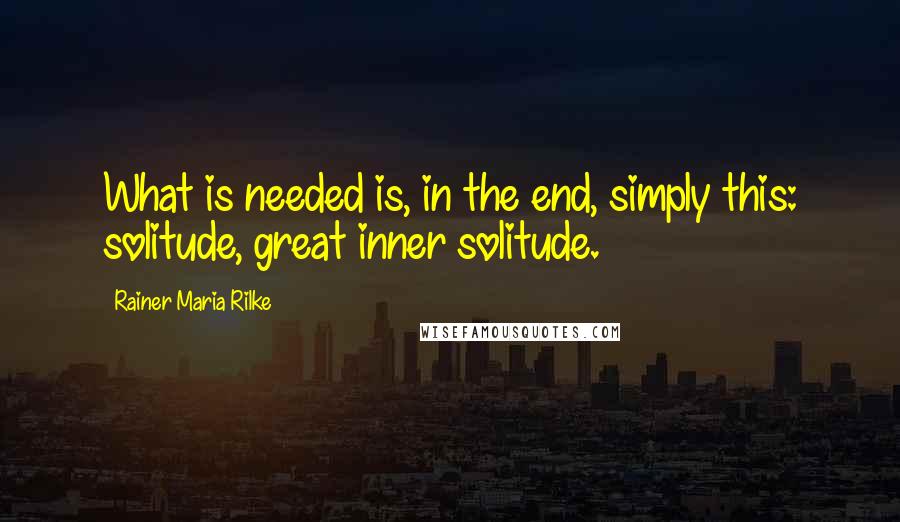 What is needed is, in the end, simply this: solitude, great inner solitude.

Rainer Maria Rilke

WISEFAMOUSQUOTES.COM